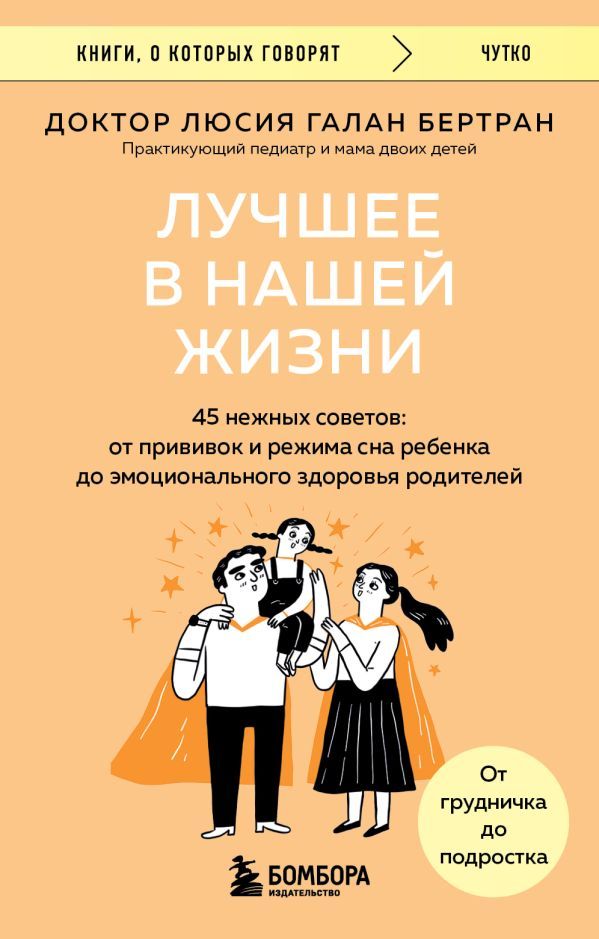 КНИГИ, О КОТОРЫХ ГОВОРЯТ ЧУТКО

ДОКТОР ЛЮСИЯ ГАЛАН БЕРТРАН
Практикующий педиатр и мама двоих детей

ЛУЧШЕЕ В НАШЕЙ ЖИЗНИ

45 нежных советов: от прививок и режима сна ребенка до эмоционального здоровья родителей

От грудничка до подростка

БОМБОРА
ИЗДАТЕЛЬСТВО